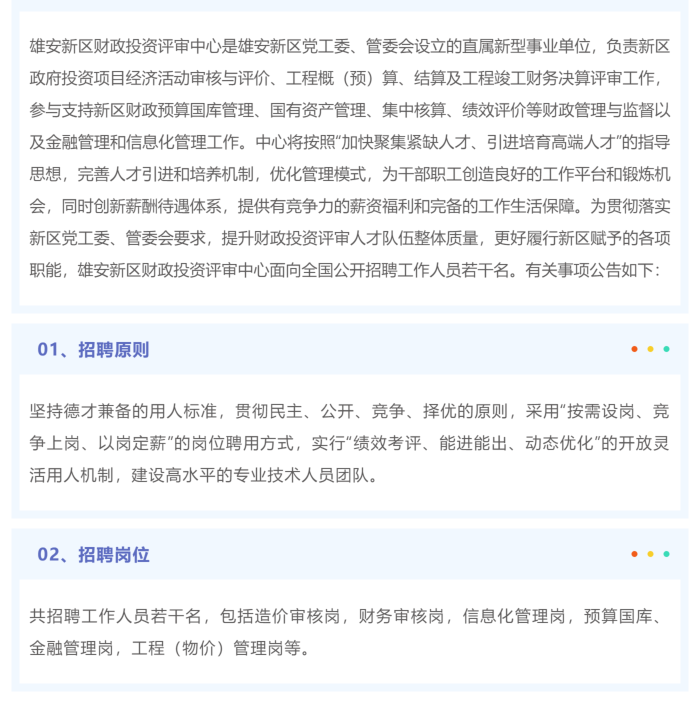 雄安新区财政投资评审中心是雄安新区党工委、管委会设立的直属新型事业单位，负责新区政府投资项目经济活动审核与评价、工程概（预）算、结算及工程竣工财务决算评审工作，参与支持新区财政预算国库管理、国有资产管理、集中核算、绩效评价等财政管理与监督以及金融管理和信息化管理工作。中心将按照“加快聚集紧缺人才、引进培育高端人才”的指导思想，完善人才引进和培养机制，优化管理模式，为干部职工创造良好的工作平台和锻炼机会，同时创新薪酬待遇体系，提供有竞争力的薪资福利和完备的工作生活保障。为贯彻落实新区党工委、管委会要求，提升财政投资评审人才队伍整体质量，更好履行新区赋予的各项职能，雄安新区财政投资评审中心面向全国公开招聘工作人员若干名。有关事项公告如下：

01、招聘原则

坚持德才兼备的用人标准，贯彻民主、公开、竞争、择优的原则，采用“按需设岗、竞争上岗、以岗定薪”的岗位聘用方式，实行“绩效考评、能进能出、动态优化”的开放灵活用人机制，建设高水平的专业技术人员团队。

02、招聘岗位

共招聘工作人员若干名，包括造价审核岗，财务审核岗，信息化管理岗，预算国库、金融管理岗，工程（物价）管理岗等。